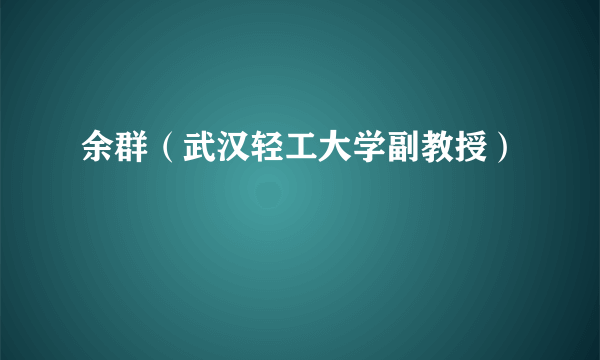 余群（武汉轻工大学副教授）